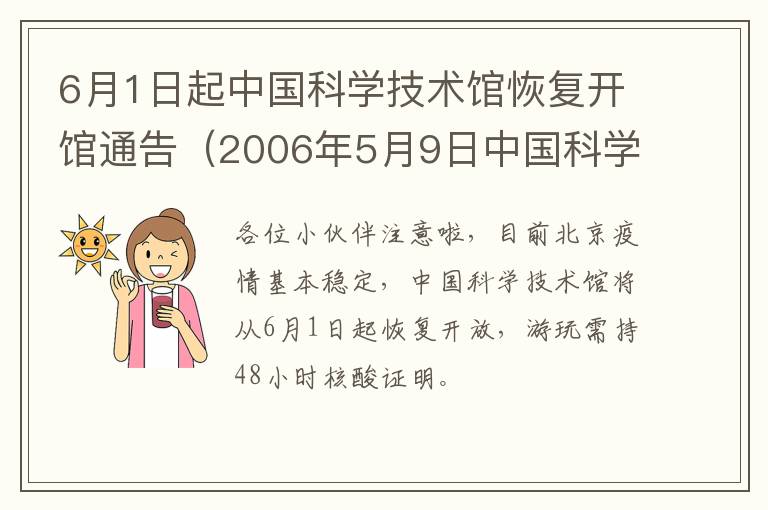 6月1日起中国科学技术馆恢复开馆通告（2006年5月9日中国科学

各位小伙伴注意啦，目前北京疫情基本稳定，中国科学技术馆将从6月1日起恢复开放，游玩需持48小时核酸证明。